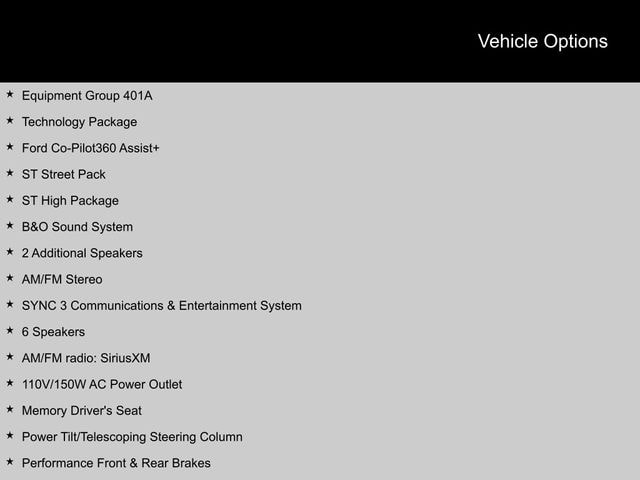 Vehicle Options

★ Equipment Group 401A
★ Technology Package
★ Ford Co-Pilot360 Assist+
★ ST Street Pack
★ ST High Package
★ B&O Sound System
★ 2 Additional Speakers
★ AM/FM Stereo
★ SYNC 3 Communications & Entertainment System
★ 6 Speakers
★ AM/FM radio: SiriusXM
★ 110V/150W AC Power Outlet
★ Memory Driver's Seat
★ Power Tilt/Telescoping Steering Column
★ Performance Front & Rear Brakes